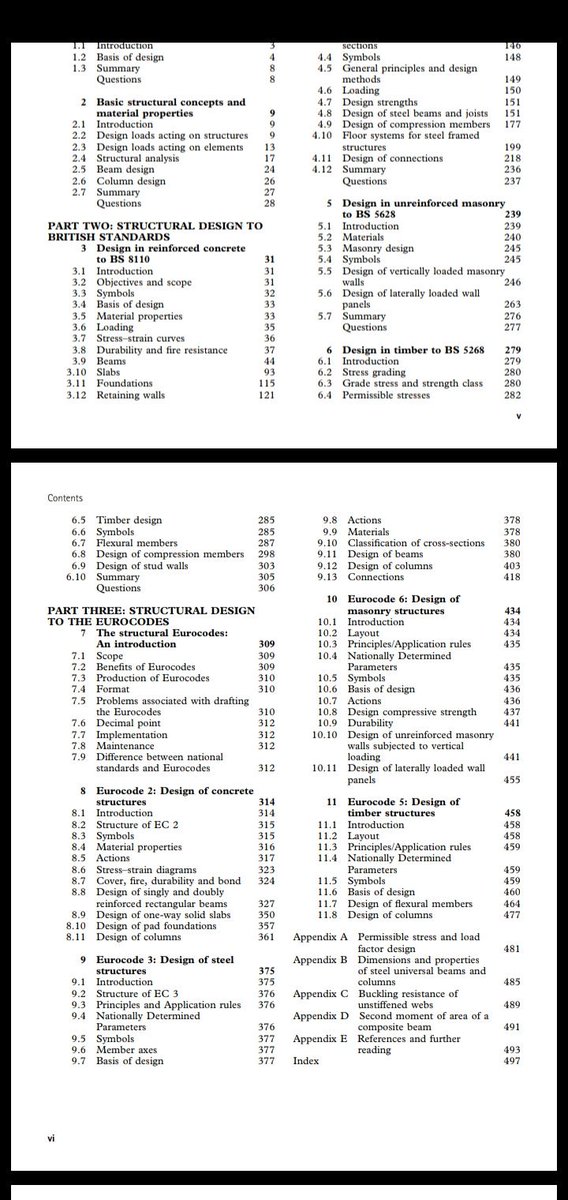 1.1 Introduction 3
1.2 Basis of design 4
1.3 Summary 8
Questions 8

2 Basic structural concepts and material properties 9
2.1 Introduction 9
2.2 Design loads acting on structures 9
2.3 Design loads acting on elements 13
2.4 Structural analysis 17
2.5 Beam design 24
2.6 Column design 26
2.7 Summary 27
Questions 28

PART TWO: STRUCTURAL DESIGN TO BRITISH STANDARDS

3 Design in reinforced concrete to BS 8110 31
3.1 Introduction 31
3.2 Objectives and scope 31
3.3 Symbols 32
3.4 Basis of design 33
3.5 Material properties 33
3.6 Loading 35
3.7 Stress–strain curves 36
3.8 Durability and fire resistance 37
3.9 Beams 44
3.10 Slabs 93
3.11 Foundations 115
3.12 Retaining walls 121

sections 146
4.4 Symbols 148
4.5 General principles and design methods 149
4.6 Loading 150
4.7 Design strengths 151
4.8 Design of steel beams and joists 151
4.9 Design of compression members 177
4.10 Floor systems for steel framed structures 199
4.11 Design of connections 218
4.12 Summary 236
Questions 237

5 Design in unreinforced masonry to BS 5628 239
5.1 Introduction 239
5.2 Materials 240
5.3 Masonry design 245
5.4 Symbols 245
5.5 Design of vertically loaded masonry walls 246
5.6 Design of laterally loaded wall panels 263
5.7 Summary 276
Questions 277

6 Design in timber to BS 5268 279
6.1 Introduction 279
6.2 Stress grading 280
6.3 Grade stress and strength class 280
6.4 Permissible stresses 282

v

Contents

6.5 Timber design 285
6.6 Symbols 285
6.7 Flexural members 287
6.8 Design of compression members 298
6.9 Design of stud walls 303
6.10 Summary 305
Questions 306

PART THREE: STRUCTURAL DESIGN TO THE EUROCODES

7 The structural Eurocodes: An introduction 309
7.1 Scope 309
7.2 Benefits of Eurocodes 309
7.3 Production of Eurocodes 310
7.4 Format 310
7.5 Problems associated with drafting the Eurocodes 310
7.6 Decimal point 312
7.7 Implementation 312
7.8 Maintenance 312
7.9 Difference between national standards and Eurocodes 312

8 Eurocode 2: Design of concrete structures 314
8.1 Introduction 314
8.2 Structure of EC 2 315
8.3 Symbols 315
8.4 Material properties 316
8.5 Actions 317
8.6 Stress–strain diagrams 323
8.7 Cover, fire, durability and bond 324
8.8 Design of singly and doubly reinforced rectangular beams 327
8.9 Design of one-way solid slabs 350
8.10 Design of pad foundations 357
8.11 Design of columns 361

9 Eurocode 3: Design of steel structures 375
9.1 Introduction 375
9.2 Structure of EC 3 376
9.3 Principles and Application rules 376
9.4 Nationally Determined Parameters 376
9.5 Symbols 377
9.6 Member axes 377
9.7 Basis of design 377

9.8 Actions 378
9.9 Materials 378
9.10 Classification of cross-sections 380
9.11 Design of beams 380
9.12 Design of columns 403
9.13 Connections 418

10 Eurocode 6: Design of masonry structures 434
10.1 Introduction 434
10.2 Layout 434
10.3 Principles/Application rules 435
10.4 Nationally Determined Parameters 435
10.5 Symbols 435
10.6 Basis of design 436
10.7 Actions 436
10.8 Design compressive strength 437
10.9 Durability 441
10.10 Design of unreinforced masonry walls subjected to vertical loading 441
10.11 Design of laterally loaded wall panels 455

11 Eurocode 5: Design of timber structures 458
11.1 Introduction 458
11.2 Layout 458
11.3 Principles/Application rules 459
11.4 Nationally Determined Parameters 459
11.5 Symbols 459
11.6 Basis of design 460
11.7 Design of flexural members 464
11.8 Design of columns 477

Appendix A Permissible stress and load factor design 481
Appendix B Dimensions and properties of steel universal beams and columns 485
Appendix C Buckling resistance of unstiffened webs 489
Appendix D Second moment of area of a composite beam 491
Appendix E References and further reading 493
Index 497

vi